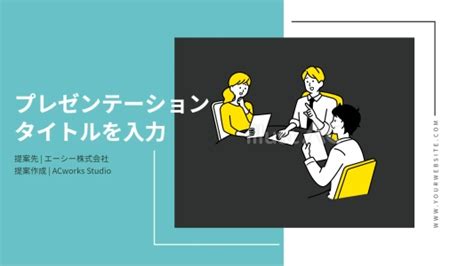 プレゼンテーション
タイトルを入力

提案先 | エーシー株式会社
提案作成 | ACworks Studio

WWW.YOURWEBSITE.COM